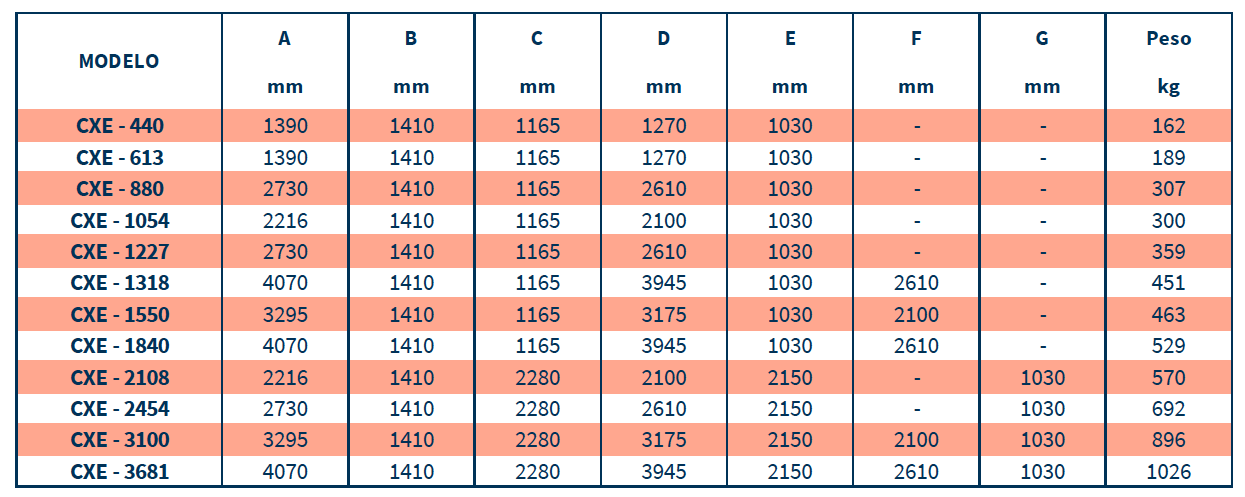 | MODELO | A mm | B mm | C mm | D mm | E mm | F mm | G mm | Peso kg |
|---|---|---|---|---|---|---|---|---|
| CXE - 440 | 1390 | 1410 | 1165 | 1270 | 1030 | - | - | 162 |
| CXE - 613 | 1390 | 1410 | 1165 | 1270 | 1030 | - | - | 189 |
| CXE - 880 | 2730 | 1410 | 1165 | 2610 | 1030 | - | - | 307 |
| CXE - 1054 | 2216 | 1410 | 1165 | 2100 | 1030 | - | - | 300 |
| CXE - 1227 | 2730 | 1410 | 1165 | 2610 | 1030 | - | - | 359 |
| CXE - 1318 | 4070 | 1410 | 1165 | 3945 | 1030 | 2610 | - | 451 |
| CXE - 1550 | 3295 | 1410 | 1165 | 3175 | 1030 | 2100 | - | 463 |
| CXE - 1840 | 4070 | 1410 | 1165 | 3945 | 1030 | 2610 | - | 529 |
| CXE - 2108 | 2216 | 1410 | 2280 | 2100 | 2150 | - | 1030 | 570 |
| CXE - 2454 | 2730 | 1410 | 2280 | 2610 | 2150 | - | 1030 | 692 |
| CXE - 3100 | 3295 | 1410 | 2280 | 3175 | 2150 | 2100 | 1030 | 896 |
| CXE - 3681 | 4070 | 1410 | 2280 | 3945 | 2150 | 2610 | 1030 | 1026 |